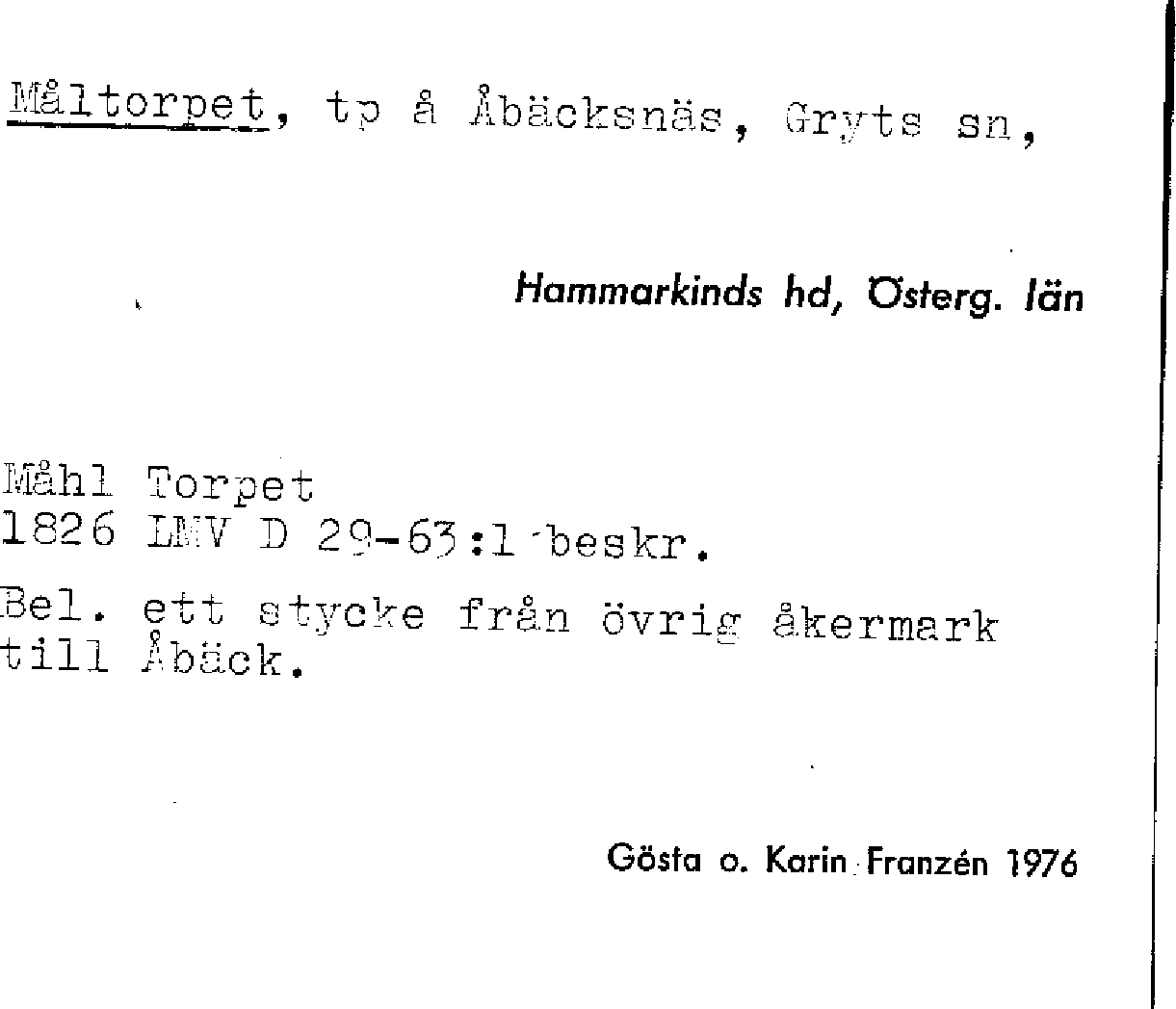 Måltorpet, tp å Åbäcksnäs, Gryts sn,

Hammarkinds hd, Österg. län

Måhl Torpet
1826 LMV D 29-63:1 beskr.

Bel. ett stycke från övrig åkermark till Åbäck.

Gösta o. Karin Franzén 1976